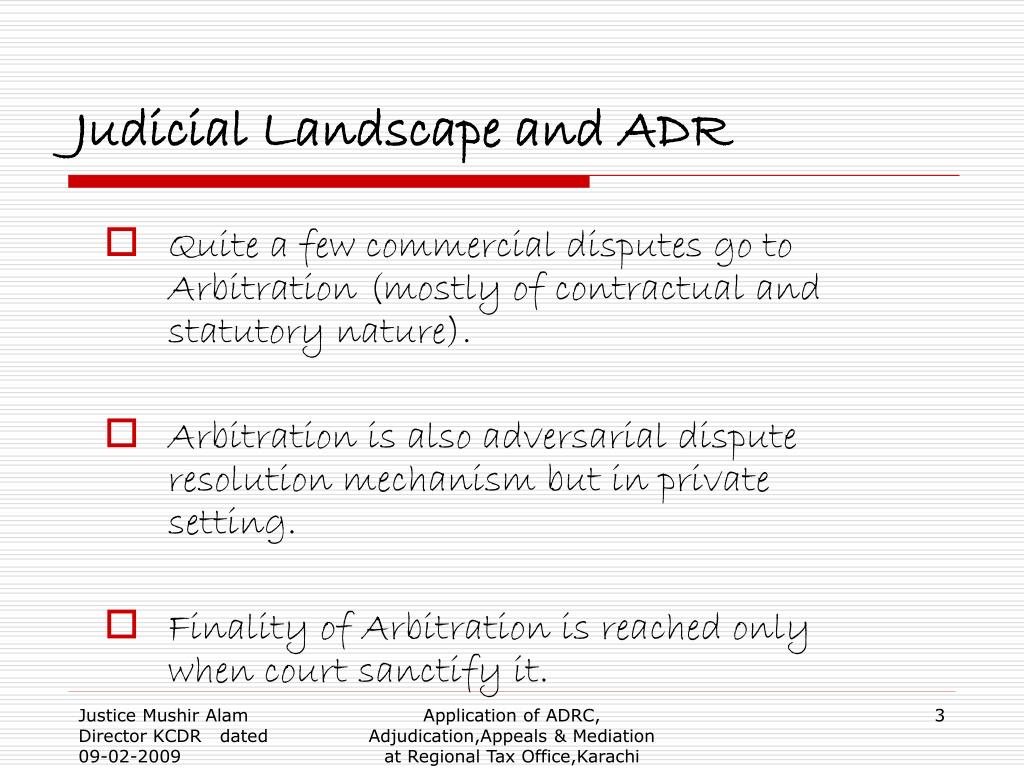 Judicial Landscape and ADR

Quite a few commercial disputes go to Arbitration (mostly of contractual and statutory nature).

Arbitration is also adversarial dispute resolution mechanism but in private setting.

Finality of Arbitration is reached only when court sanctify it.

Justice Mushir Alam Director KCDR dated 09-02-2009

Application of ADRC, Adjudication,Appeals & Mediation at Regional Tax Office,Karachi

3